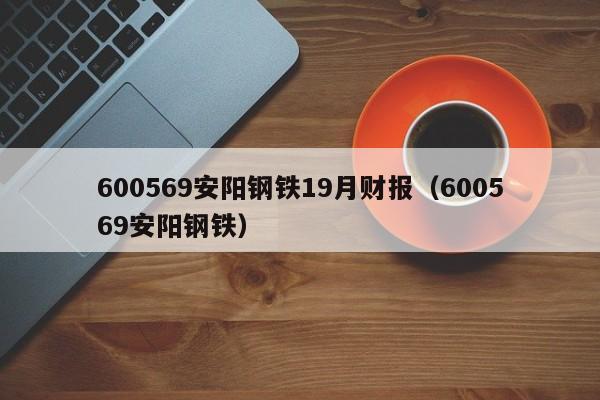 600569安阳钢铁19月财报（600569安阳钢铁）